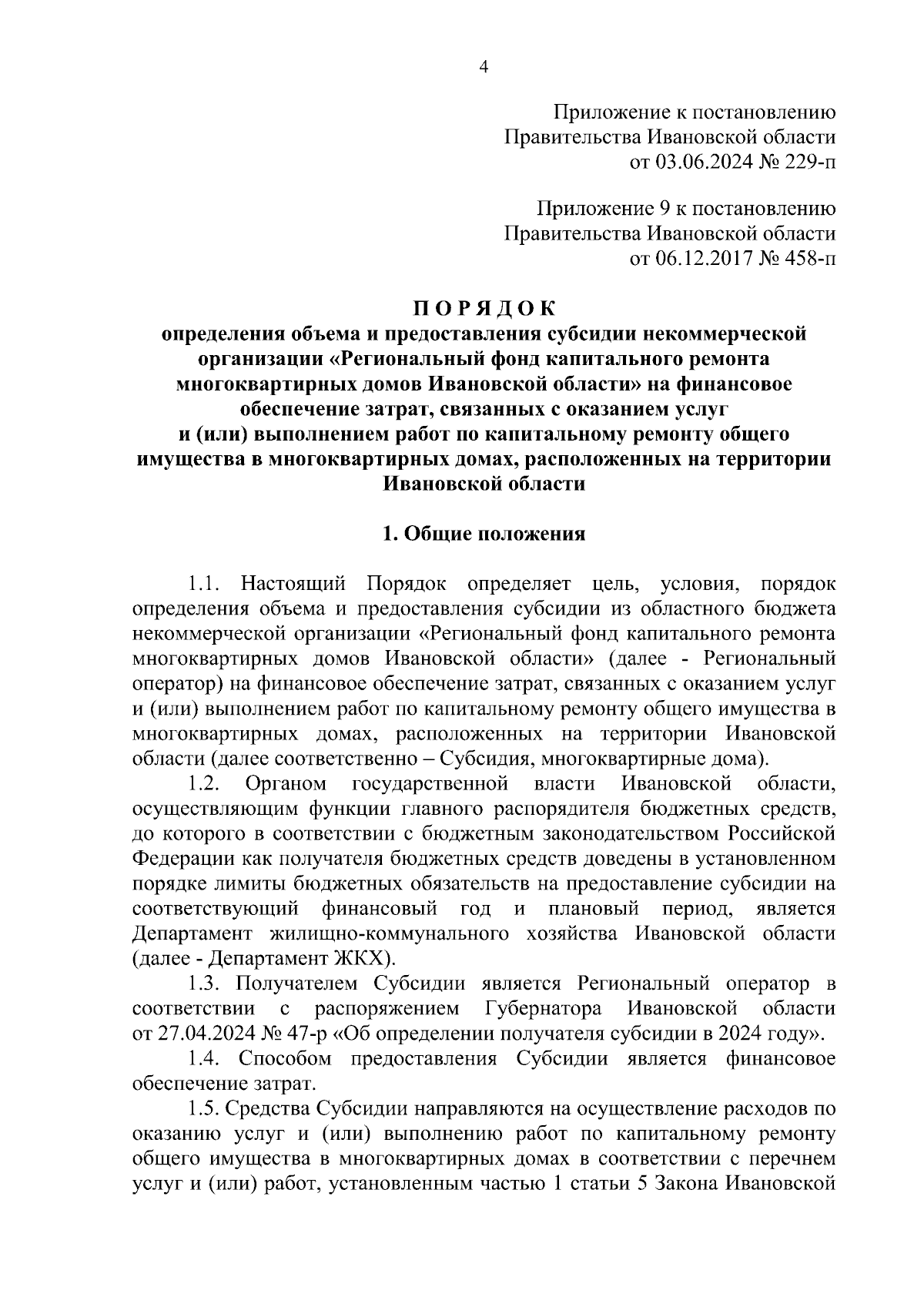 4

Приложение к постановлению
Правительства Ивановской области
от 03.06.2024 № 229-п

Приложение 9 к постановлению
Правительства Ивановской области
от 06.12.2017 № 458-п

ПОРЯДОК
определения объема и предоставления субсидии некоммерческой организации «Региональный фонд капитального ремонта многоквартирных домов Ивановской области» на финансовое обеспечение затрат, связанных с оказанием услуг и (или) выполнением работ по капитальному ремонту общего имущества в многоквартирных домах, расположенных на территории Ивановской области

1. Общие положения

1.1. Настоящий Порядок определяет цель, условия, порядок определения объема и предоставления субсидии из областного бюджета некоммерческой организации «Региональный фонд капитального ремонта многоквартирных домов Ивановской области» (далее - Региональный оператор) на финансовое обеспечение затрат, связанных с оказанием услуг и (или) выполнением работ по капитальному ремонту общего имущества в многоквартирных домах, расположенных на территории Ивановской области (далее соответственно – Субсидия, многоквартирные дома).

1.2. Органом государственной власти Ивановской области, осуществляющим функции главного распорядителя бюджетных средств, до которого в соответствии с бюджетным законодательством Российской Федерации как получателя бюджетных средств доведены в установленном порядке лимиты бюджетных обязательств на предоставление субсидии на соответствующий финансовый год и плановый период, является Департамент жилищно-коммунального хозяйства Ивановской области (далее - Департамент ЖКХ).

1.3. Получателем Субсидии является Региональный оператор в соответствии с распоряжением Губернатора Ивановской области от 27.04.2024 № 47-р «Об определении получателя субсидии в 2024 году».

1.4. Способом предоставления Субсидии является финансовое обеспечение затрат.

1.5. Средства Субсидии направляются на осуществление расходов по оказанию услуг и (или) выполнению работ по капитальному ремонту общего имущества в многоквартирных домах в соответствии с перечнем услуг и (или) работ, установленным частью 1 статьи 5 Закона Ивановской